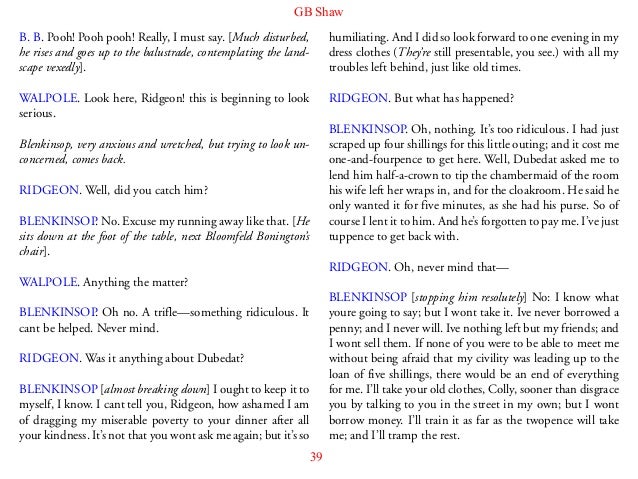 GB Shaw

B. B. Pooh! Pooh pooh! Really, I must say. [Much disturbed, he rises and goes up to the balustrade, contemplating the landscape vexedly].

WALPOLE. Look here, Ridgeon! this is beginning to look serious.

Blenkinsop, very anxious and wretched, but trying to look unconcerned, comes back.

RIDGEON. Well, did you catch him?

BLENKINSOP. No. Excuse my running away like that. [He sits down at the foot of the table, next Bloomfeld Bonington's chair].

WALPOLE. Anything the matter?

BLENKINSOP. Oh no. A trifle—something ridiculous. It cant be helped. Never mind.

RIDGEON. Was it anything about Dubedat?

BLENKINSOP [almost breaking down] I ought to keep it to myself, I know. I cant tell you, Ridgeon, how ashamed I am of dragging my miserable poverty to your dinner after all your kindness. It's not that you wont ask me again; but it's so humiliating. And I did so look forward to one evening in my dress clothes (They're still presentable, you see.) with all my troubles left behind, just like old times.

RIDGEON. But what has happened?

BLENKINSOP. Oh, nothing. It's too ridiculous. I had just scraped up four shillings for this little outing; and it cost me one-and-fourpence to get here. Well, Dubedat asked me to lend him half-a-crown to tip the chambermaid of the room his wife left her wraps in, and for the cloakroom. He said he only wanted it for five minutes, as she had his purse. So of course I lent it to him. And he's forgotten to pay me. I've just tuppence to get back with.

RIDGEON. Oh, never mind that—

BLENKINSOP [stopping him resolutely] No: I know what youre going to say; but I wont take it. Ive never borrowed a penny; and I never will. Ive nothing left but my friends; and I wont sell them. If none of you were to be able to meet me without being afraid that my civility was leading up to the loan of five shillings, there would be an end of everything for me. I'll take your old clothes, Colly, sooner than disgrace you by talking to you in the street in my own; but I wont borrow money. I'll train it as far as the twopence will take me; and I'll tramp the rest.

39